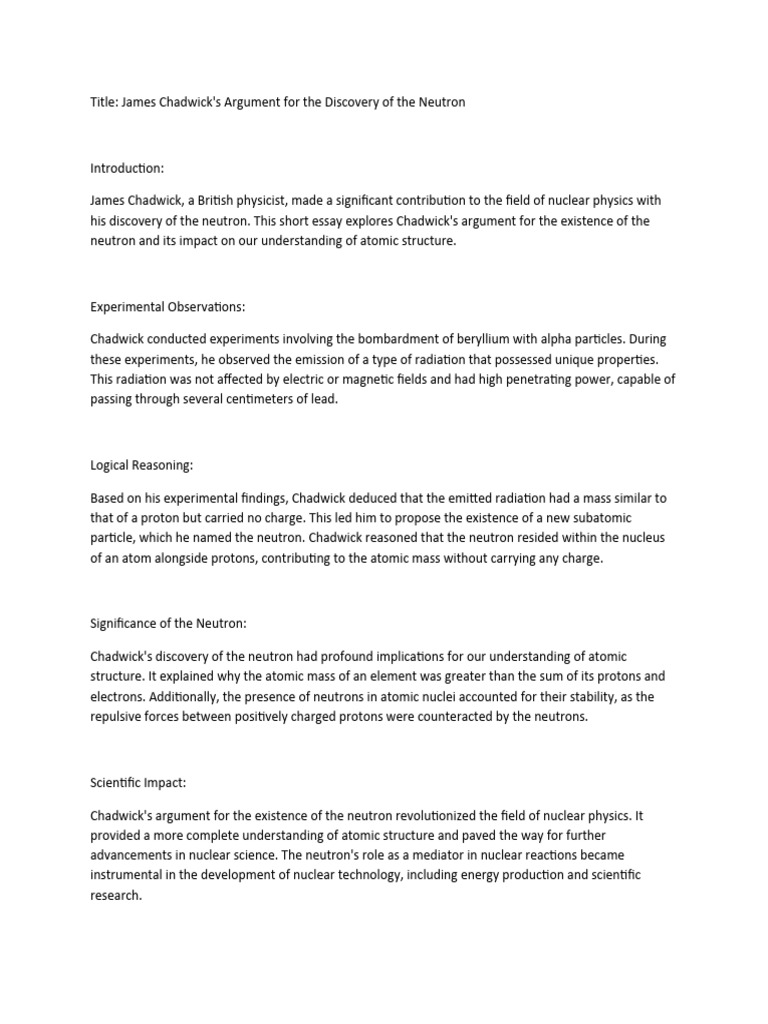 Title: James Chadwick's Argument for the Discovery of the Neutron

Introduction:

James Chadwick, a British physicist, made a significant contribution to the field of nuclear physics with his discovery of the neutron. This short essay explores Chadwick's argument for the existence of the neutron and its impact on our understanding of atomic structure.

Experimental Observations:

Chadwick conducted experiments involving the bombardment of beryllium with alpha particles. During these experiments, he observed the emission of a type of radiation that possessed unique properties. This radiation was not affected by electric or magnetic fields and had high penetrating power, capable of passing through several centimeters of lead.

Logical Reasoning:

Based on his experimental findings, Chadwick deduced that the emitted radiation had a mass similar to that of a proton but carried no charge. This led him to propose the existence of a new subatomic particle, which he named the neutron. Chadwick reasoned that the neutron resided within the nucleus of an atom alongside protons, contributing to the atomic mass without carrying any charge.

Significance of the Neutron:

Chadwick's discovery of the neutron had profound implications for our understanding of atomic structure. It explained why the atomic mass of an element was greater than the sum of its protons and electrons. Additionally, the presence of neutrons in atomic nuclei accounted for their stability, as the repulsive forces between positively charged protons were counteracted by the neutrons.

Scientific Impact:

Chadwick's argument for the existence of the neutron revolutionized the field of nuclear physics. It provided a more complete understanding of atomic structure and paved the way for further advancements in nuclear science. The neutron's role as a mediator in nuclear reactions became instrumental in the development of nuclear technology, including energy production and scientific research.